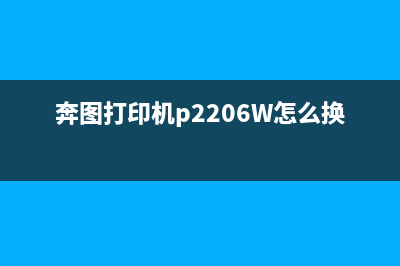 奔图打印机p2206W怎么换